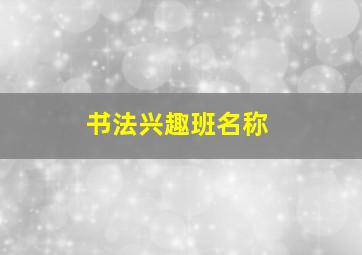 书法兴趣班名称